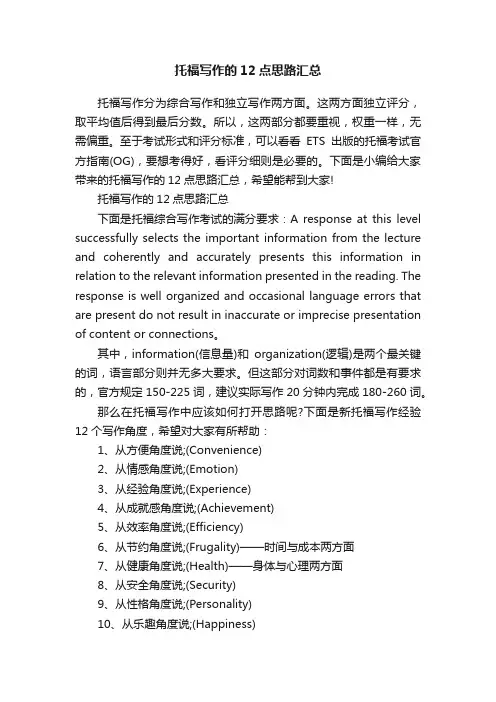 托福写作的 12 点思路汇总

托福写作分为综合写作和独立写作两方面。这两方面独立评分，取平均值后得到最后分数。所以，这两部分都要重视，权重一样，无需偏重。至于考试形式和评分标准，可以看看 ETS 出版的托福考试官方指南(OG)，要想考得好，看评分细则是必要的。下面是小编给大家带来的托福写作的 12 点思路汇总，希望能帮到大家!

托福写作的 12 点思路汇总

下面是托福综合写作考试的满分要求：A response at this level successfully selects the important information from the lecture and coherently and accurately presents this information in relation to the relevant information presented in the reading. The response is well organized and occasional language errors that are present do not result in inaccurate or imprecise presentation of content or connections。

其中，information(信息量)和 organization(逻辑)是两个最关键的词，语言部分则并无多大要求。但这部分对词数和事件都是有要求的，官方规定 150-225 词，建议实际写作 20 分钟内完成 180-260 词。

那么在托福写作中应该如何打开思路呢?下面是新托福写作经验 12 个写作角度，希望对大家有所帮助：

1、从方便角度说;(Convenience)

2、从情感角度说;(Emotion)

3、从经验角度说;(Experience)

4、从成就感角度说;(Achievement)

5、从效率角度说;(Efficiency)

6、从节约角度说;(Frugality)——时间与成本两方面

7、从健康角度说;(Health)——身体与心理两方面

8、从安全角度说;(Security)

9、从性格角度说;(Personality)

10、从乐趣角度说;(Happiness)